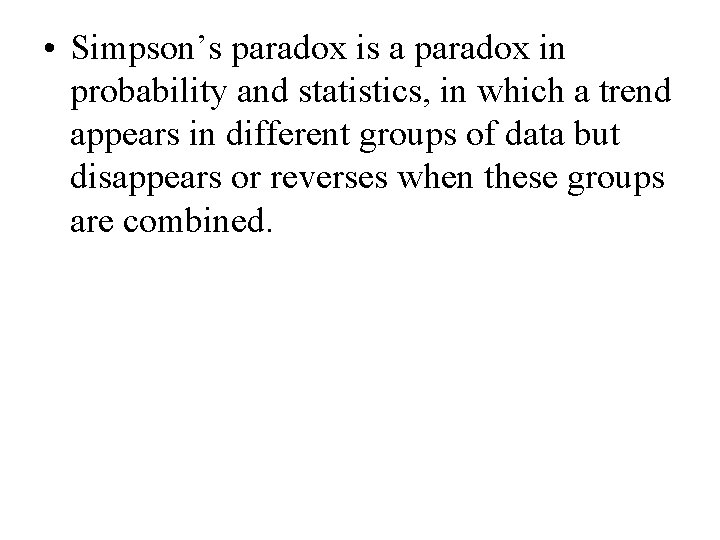 • Simpson's paradox is a paradox in probability and statistics, in which a trend appears in different groups of data but disappears or reverses when these groups are combined.